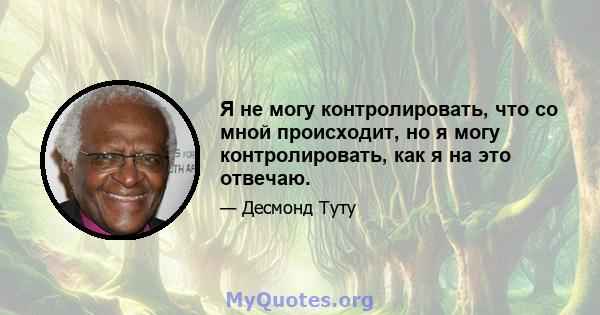 Я не могу контролировать, что со мной происходит, но я могу контролировать, как я на это отвечаю.

— Десмонд Туту

MyQuotes.org